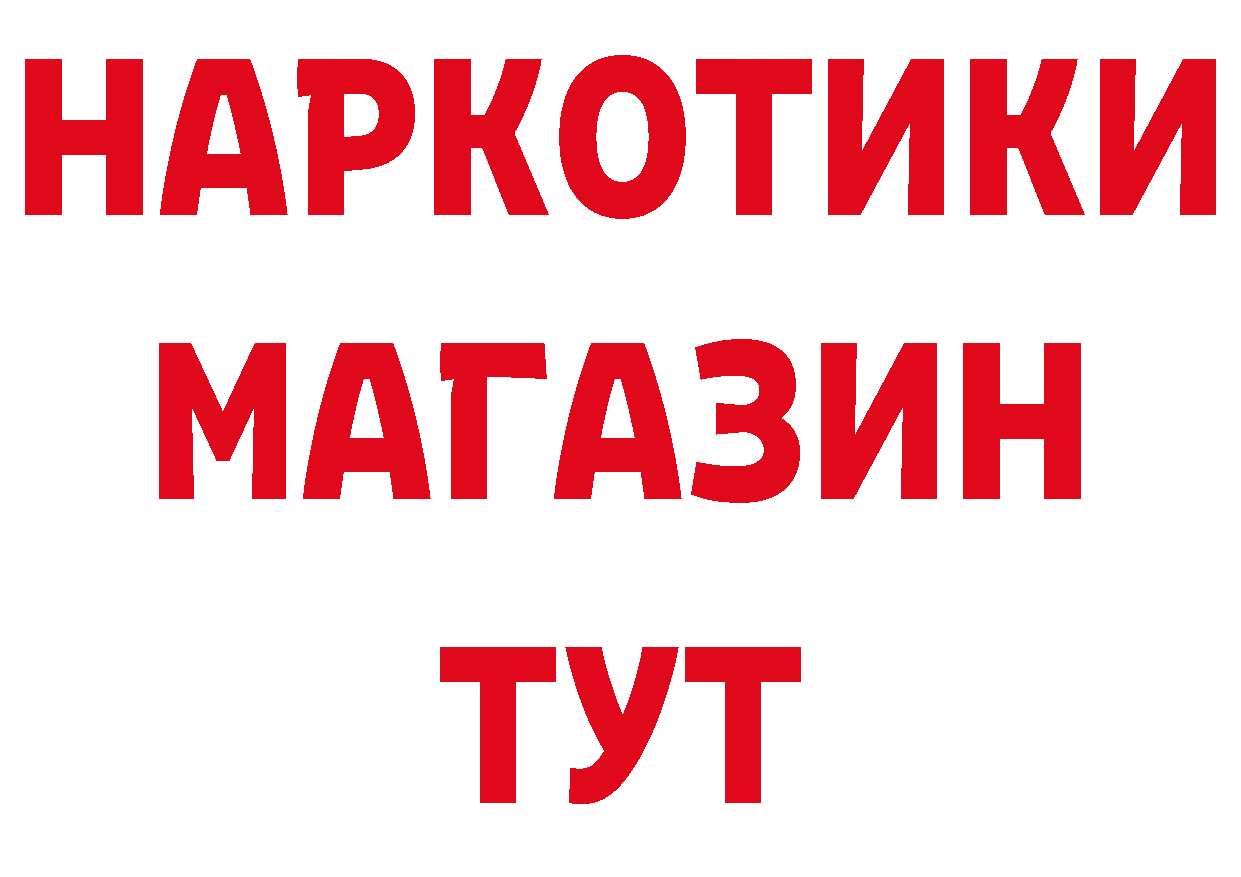 НАРКОТИКИ
МАГАЗИН
ТУТ